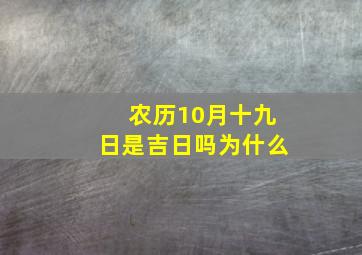 农历10月十九日是吉日吗为什么